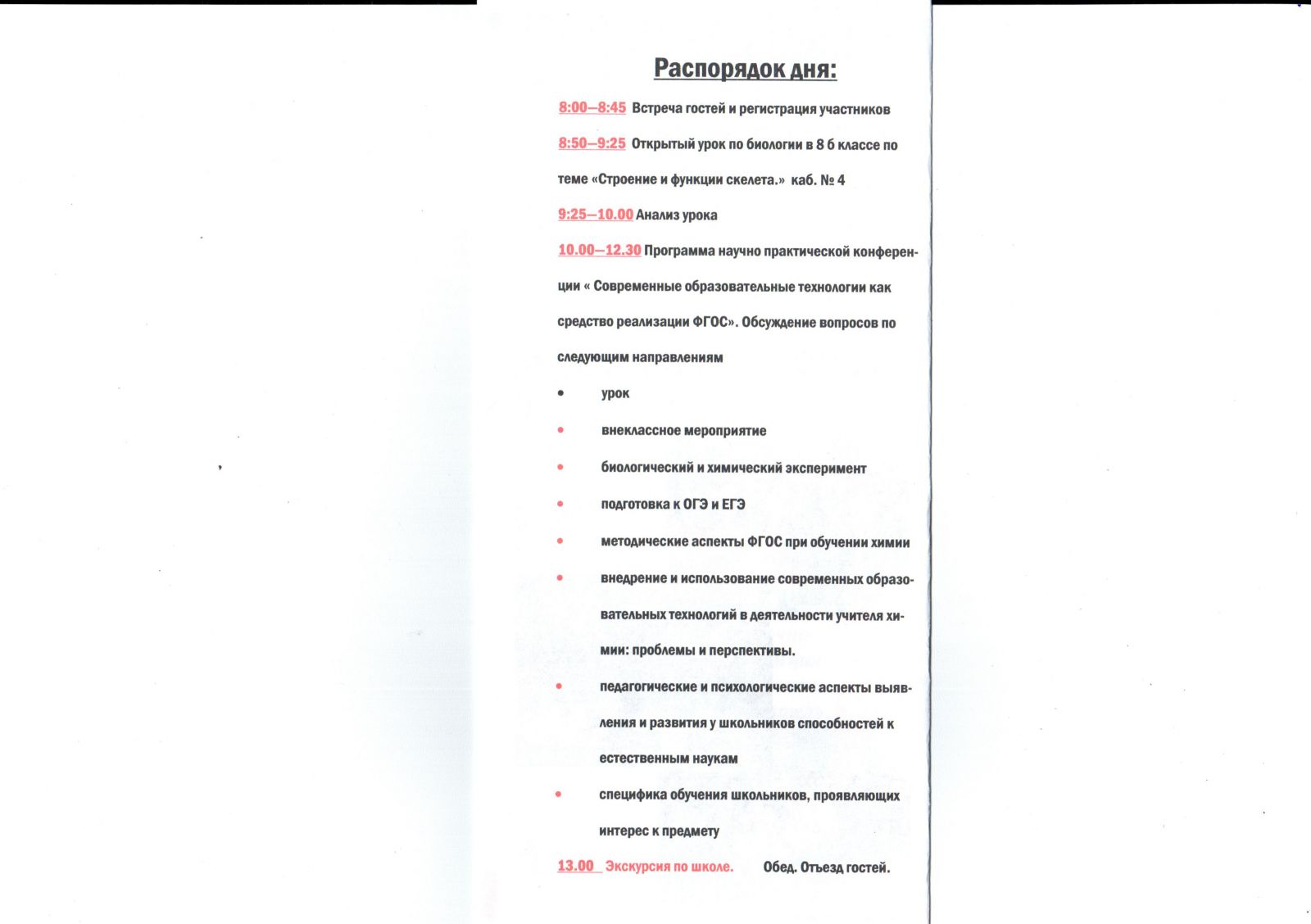 Распорядок дня:

8:00—8:45 Встреча гостей и регистрация участников

8:50—9:25 Открытый урок по биологии в 8 б классе по теме «Строение и функции скелета.» каб. № 4

9:25—10.00 Анализ урока

10.00—12.30 Программа научно практической конференции « Современные образовательные технологии как средство реализации ФГОС». Обсуждение вопросов по следующим направлениям

• урок
• внеклассное мероприятие
• биологический и химический эксперимент
• подготовка к ОГЭ и ЕГЭ
• методические аспекты ФГОС при обучении химии
• внедрение и использование современных образовательных технологий в деятельности учителя химии: проблемы и перспективы.
• педагогические и психологические аспекты выявления и развития у школьников способностей к естественным наукам
• специфика обучения школьников, проявляющих интерес к предмету

13.00 Экскурсия по школе. Обед. Отъезд гостей.